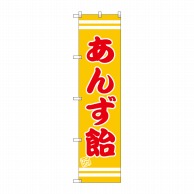 あんず飴